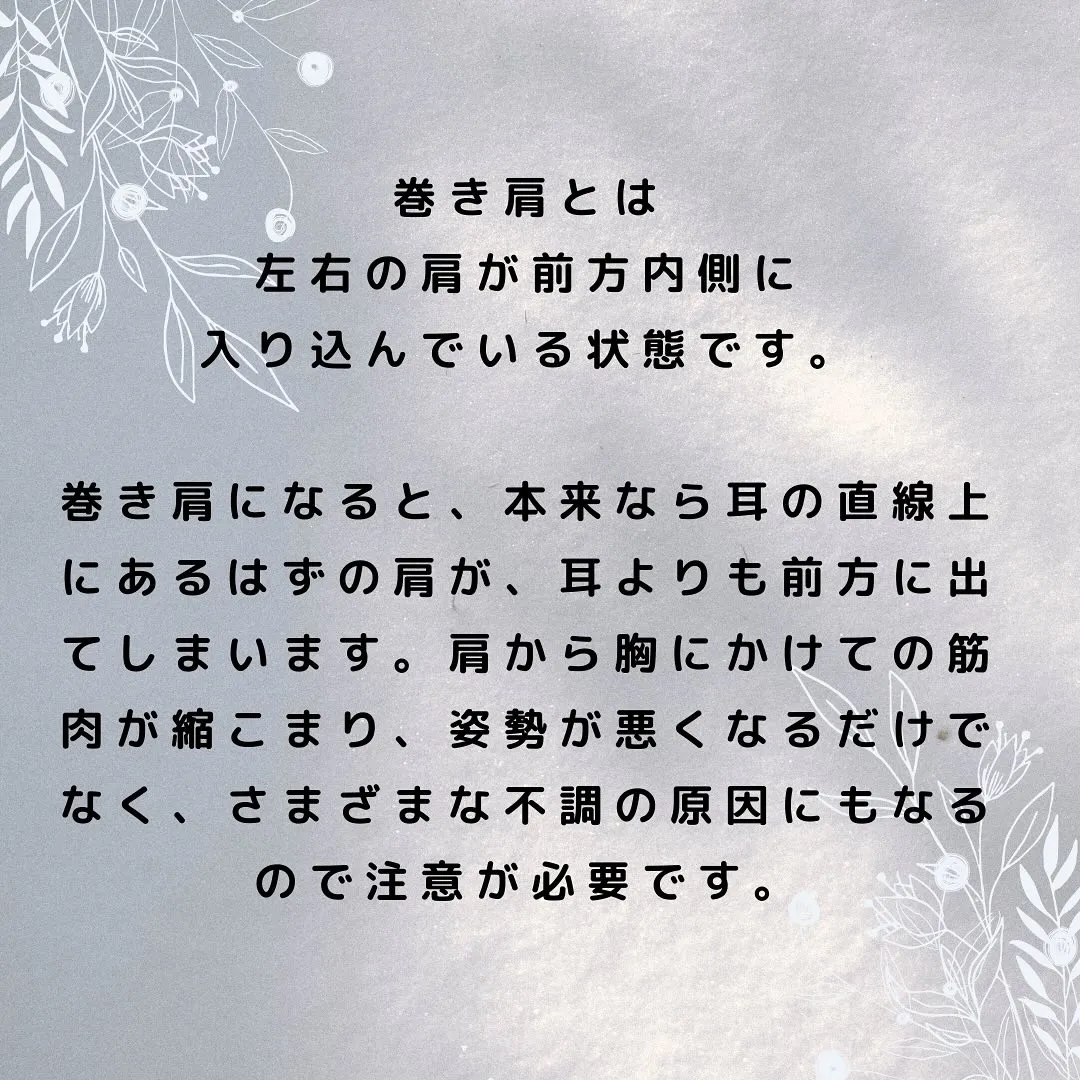 巻き肩とは
左右の肩が前方内側に
入り込んでいる状態です。

巻き肩になると、本来なら耳の直線上にあるはずの肩が、耳よりも前方に出てしまいます。肩から胸にかけての筋肉が縮こまり、姿勢が悪くなるだけでなく、さまざまな不調の原因にもなるので注意が必要です。